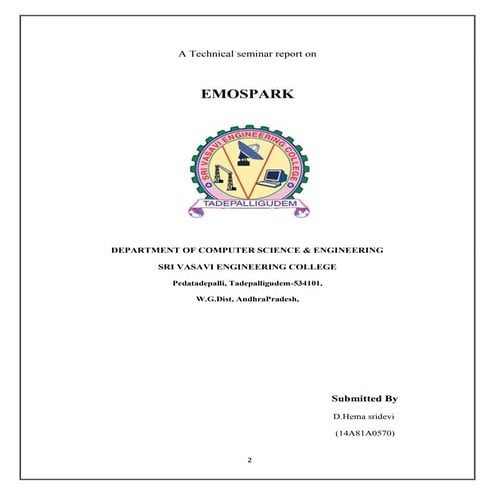 A Technical seminar report on

EMOSPARK

SRI VASAVI ENGINEERING COLLEGE

TADEPALLIGUDEM

DEPARTMENT OF COMPUTER SCIENCE & ENGINEERING

SRI VASAVI ENGINEERING COLLEGE

Pedatadepalli, Tadepalligudem-534101,

W.G.Dist, AndhraPradesh,

Submitted By

D.Hema sridevi

(14A81A0570)

2